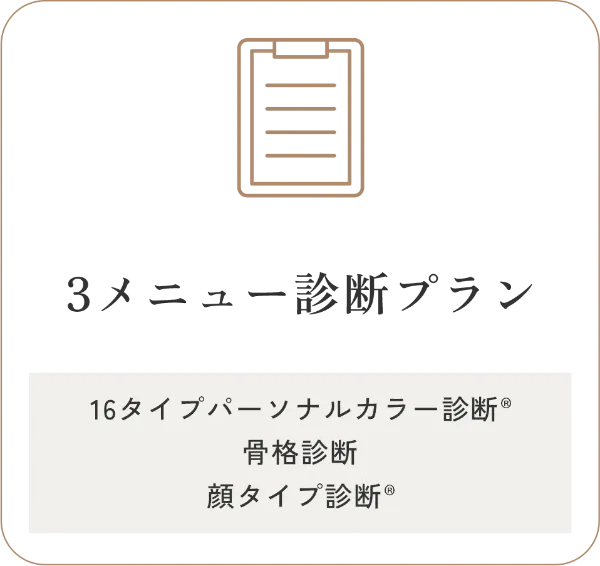 3メニュー診断プラン

16タイプパーソナルカラー診断®
骨格診断
顔タイプ診断®